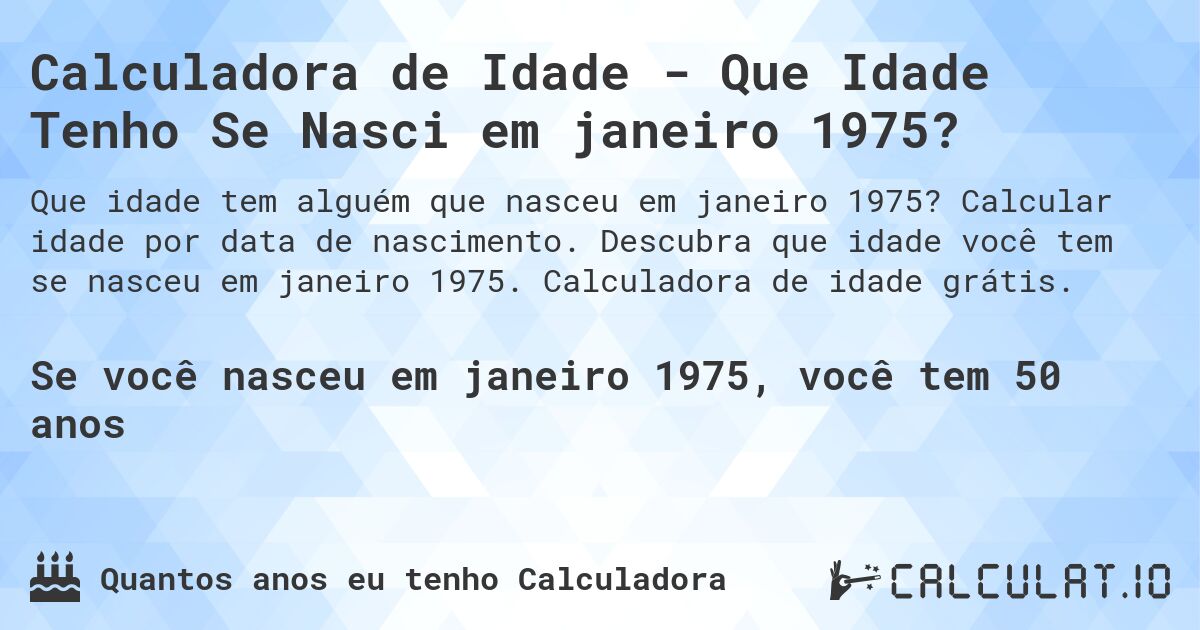 Calculadora de Idade - Que Idade Tenho Se Nasci em janeiro 1975?

Que idade tem alguém que nasceu em janeiro 1975? Calcular idade por data de nascimento. Descubra que idade você tem se nasceu em janeiro 1975. Calculadora de idade grátis.

Se você nasceu em janeiro 1975, você tem 50 anos

Quantos anos eu tenho Calculadora

CALCULAT.IO